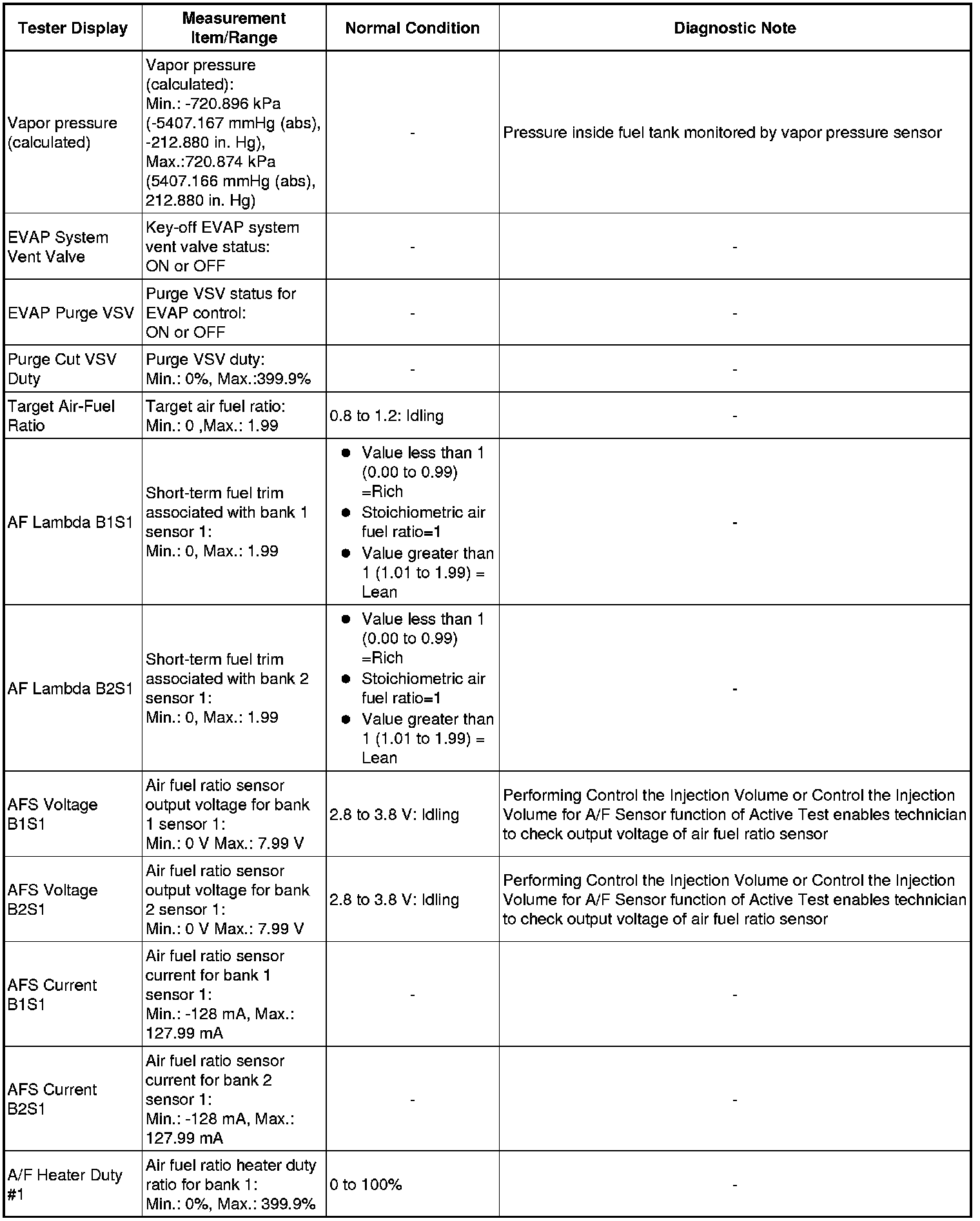 | Tester Display | Measurement Item/Range | Normal Condition | Diagnostic Note |
|---|---|---|---|
| Vapor pressure (calculated) | Vapor pressure (calculated): Min.: -720.896 kPa (-5407.167 mmHg (abs), -212.880 in. Hg), Max.:720.874 kPa (5407.166 mmHg (abs), 212.880 in. Hg) | - | Pressure inside fuel tank monitored by vapor pressure sensor |
| EVAP System Vent Valve | Key-off EVAP system vent valve status: ON or OFF | - | - |
| EVAP Purge VSV | Purge VSV status for EVAP control: ON or OFF | - | - |
| Purge Cut VSV Duty | Purge VSV duty: Min.: 0%, Max.:399.9% | - | - |
| Target Air-Fuel Ratio | Target air fuel ratio: Min.: 0 ,Max.: 1.99 | 0.8 to 1.2: Idling | - |
| AF Lambda B1S1 | Short-term fuel trim associated with bank 1 sensor 1: Min.: 0, Max.: 1.99 | ● Value less than 1 (0.00 to 0.99) =Rich ● Stoichiometric air fuel ratio=1 ● Value greater than 1 (1.01 to 1.99) = Lean | - |
| AF Lambda B2S1 | Short-term fuel trim associated with bank 2 sensor 1: Min.: 0, Max.: 1.99 | ● Value less than 1 (0.00 to 0.99) =Rich ● Stoichiometric air fuel ratio=1 ● Value greater than 1 (1.01 to 1.99) = Lean | - |
| AFS Voltage B1S1 | Air fuel ratio sensor output voltage for bank 1 sensor 1: Min.: 0 V Max.: 7.99 V | 2.8 to 3.8 V: Idling | Performing Control the Injection Volume or Control the Injection Volume for A/F Sensor function of Active Test enables technician to check output voltage of air fuel ratio sensor |
| AFS Voltage B2S1 | Air fuel ratio sensor output voltage for bank 2 sensor 1: Min.: 0 V Max.: 7.99 V | 2.8 to 3.8 V: Idling | Performing Control the Injection Volume or Control the Injection Volume for A/F Sensor function of Active Test enables technician to check output voltage of air fuel ratio sensor |
| AFS Current B1S1 | Air fuel ratio sensor current for bank 1 sensor 1: Min.: -128 mA, Max.: 127.99 mA | - | - |
| AFS Current B2S1 | Air fuel ratio sensor current for bank 2 sensor 1: Min.: -128 mA, Max.: 127.99 mA | - | - |
| A/F Heater Duty #1 | Air fuel ratio heater duty ratio for bank 1: Min.: 0%, Max.: 399.9% | 0 to 100% | - |